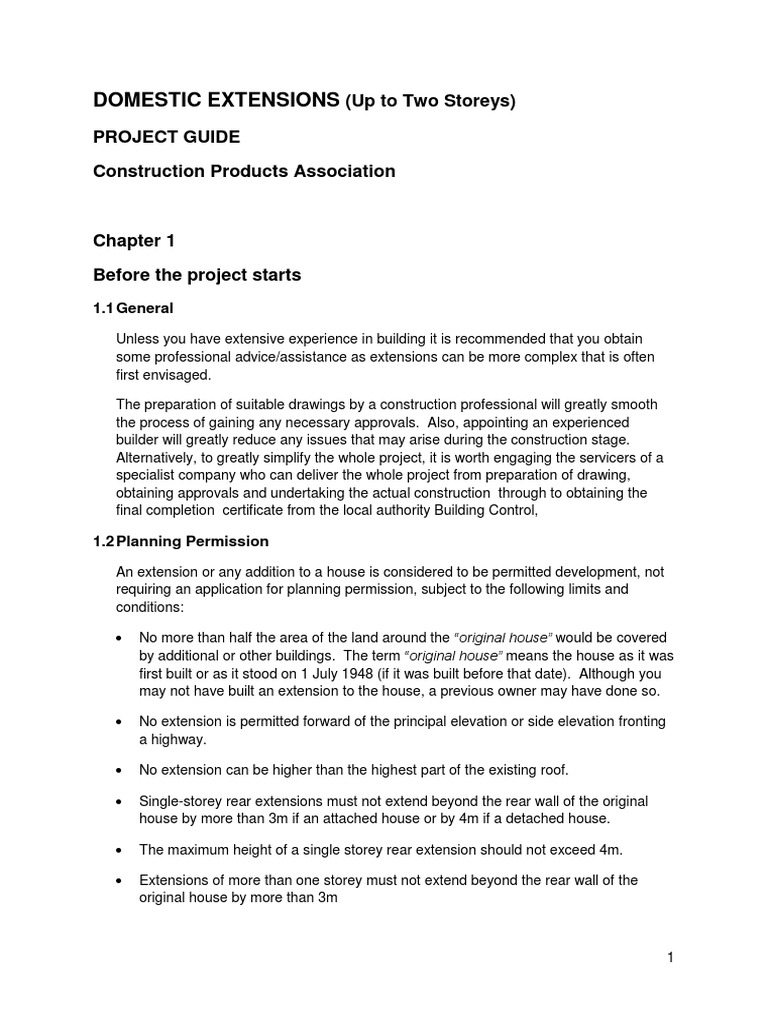 DOMESTIC EXTENSIONS (Up to Two Storeys)

PROJECT GUIDE

Construction Products Association

Chapter 1

Before the project starts

1.1 General

Unless you have extensive experience in building it is recommended that you obtain some professional advice/assistance as extensions can be more complex that is often first envisaged.

The preparation of suitable drawings by a construction professional will greatly smooth the process of gaining any necessary approvals. Also, appointing an experienced builder will greatly reduce any issues that may arise during the construction stage. Alternatively, to greatly simplify the whole project, it is worth engaging the servicers of a specialist company who can deliver the whole project from preparation of drawing, obtaining approvals and undertaking the actual construction through to obtaining the final completion certificate from the local authority Building Control,

1.2 Planning Permission

An extension or any addition to a house is considered to be permitted development, not requiring an application for planning permission, subject to the following limits and conditions:

• No more than half the area of the land around the "original house" would be covered by additional or other buildings. The term "original house" means the house as it was first built or as it stood on 1 July 1948 (if it was built before that date). Although you may not have built an extension to the house, a previous owner may have done so.

• No extension is permitted forward of the principal elevation or side elevation fronting a highway.

• No extension can be higher than the highest part of the existing roof.

• Single-storey rear extensions must not extend beyond the rear wall of the original house by more than 3m if an attached house or by 4m if a detached house.

• The maximum height of a single storey rear extension should not exceed 4m.

• Extensions of more than one storey must not extend beyond the rear wall of the original house by more than 3m

1